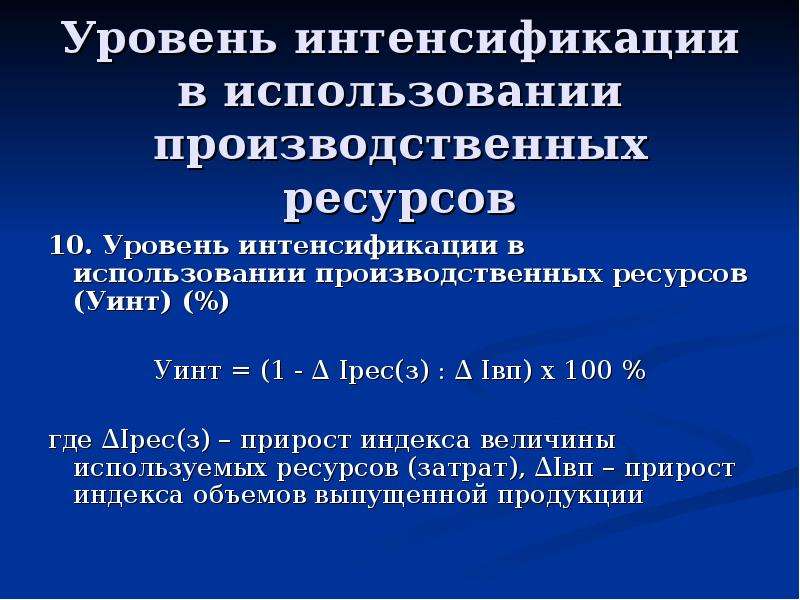 Уровень интенсификации в использовании производственных ресурсов

10. Уровень интенсификации в использовании производственных ресурсов (Уинт) (%)

Уинт = (1 - Δ Iрес(з) : Δ Iвп) х 100 %

где ΔIрес(з) – прирост индекса величины используемых ресурсов (затрат), ΔIвп – прирост индекса объемов выпущенной продукции